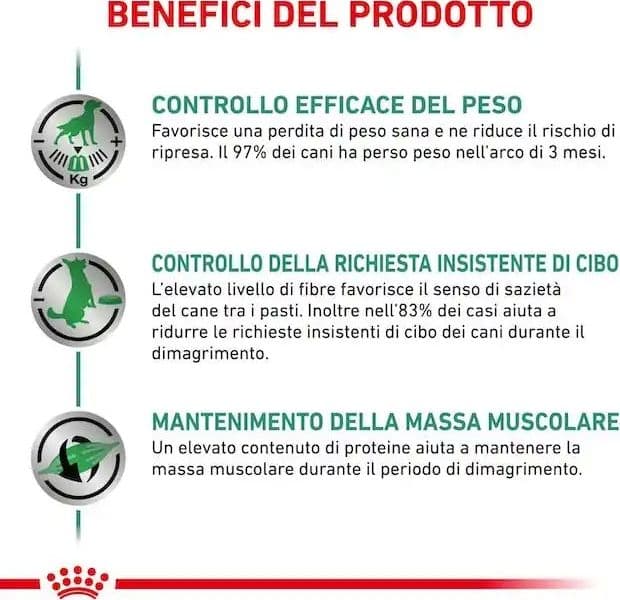 BENEFICI DEL PRODOTTO

Kg

CONTROLLO EFFICACE DEL PESO
Favorisce una perdita di peso sana e ne riduce il rischio di ripresa. Il 97% dei cani ha perso peso nell'arco di 3 mesi.

CONTROLLO DELLA RICHIESTA INSISTENTE DI CIBO
L'elevato livello di fibre favorisce il senso di sazietà del cane tra i pasti. Inoltre nell'83% dei casi aiuta a ridurre le richieste insistenti di cibo dei cani durante il dimagrimento.

MANTENIMENTO DELLA MASSA MUSCOLARE
Un elevato contenuto di proteine aiuta a mantenere la massa muscolare durante il periodo di dimagrimento.